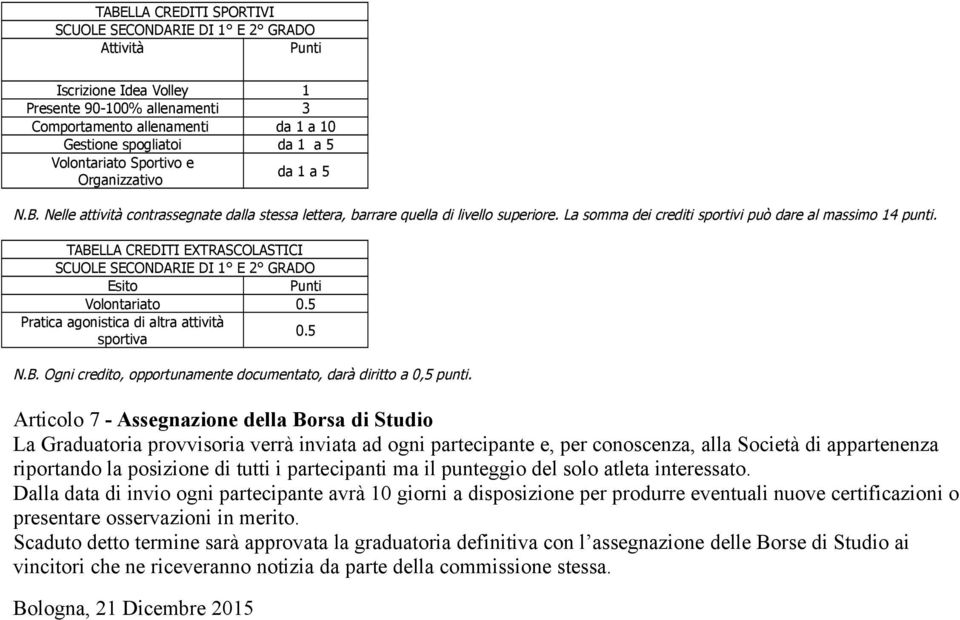 TABELLA CREDITI SPORTIVI
SCUOLE SECONDARIE DI 1° E 2° GRADO

| Attività | Punti |
|---|---|
| Iscrizione Idea Volley | 1 |
| Presente 90-100% allenamenti | 3 |
| Comportamento allenamenti | da 1 a 10 |
| Gestione spogliatoi | da 1 a 5 |
| Volontariato Sportivo e Organizzativo | da 1 a 5 |

N.B. Nelle attività contrassegnate dalla stessa lettera, barrare quella di livello superiore. La somma dei crediti sportivi può dare al massimo 14 punti.

TABELLA CREDITI EXTRASCOLASTICI
SCUOLE SECONDARIE DI 1° E 2° GRADO

| Esito | Punti |
|---|---|
| Volontariato | 0.5 |
| Pratica agonistica di altra attività sportiva | 0.5 |

N.B. Ogni credito, opportunamente documentato, darà diritto a 0,5 punti.

Articolo 7 - Assegnazione della Borsa di Studio
La Graduatoria provvisoria verrà inviata ad ogni partecipante e, per conoscenza, alla Società di appartenenza riportando la posizione di tutti i partecipanti ma il punteggio del solo atleta interessato.
Dalla data di invio ogni partecipante avrà 10 giorni a disposizione per produrre eventuali nuove certificazioni o presentare osservazioni in merito.
Scaduto detto termine sarà approvata la graduatoria definitiva con l'assegnazione delle Borse di Studio ai vincitori che ne riceveranno notizia da parte della commissione stessa.

Bologna, 21 Dicembre 2015